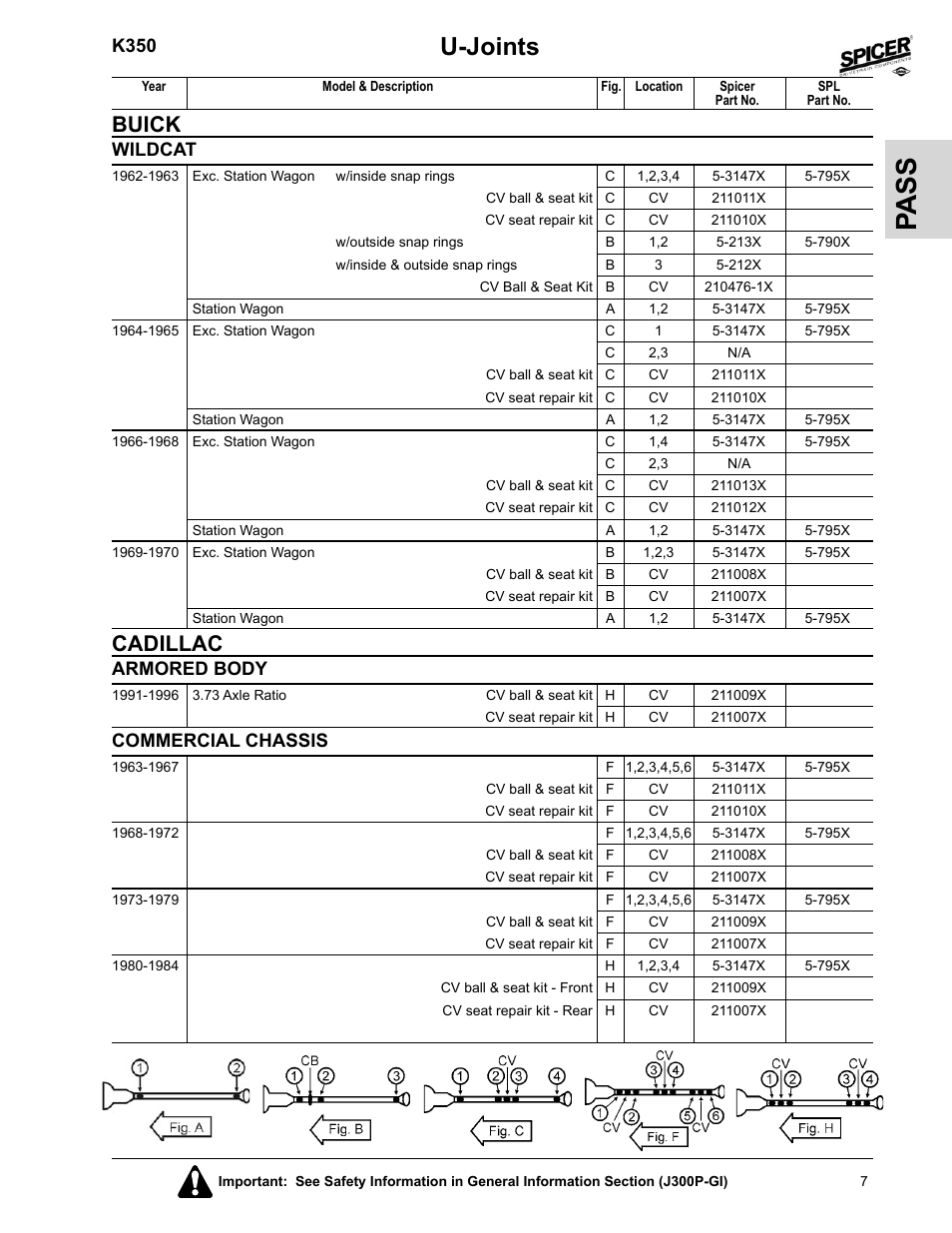 K350

U-Joints

SPICER

PASS

| Year | Model & Description | Fig. | Location | Spicer Part No. | SPL Part No. |
|---|---|---|---|---|---|

BUICK

WILDCAT

| | | | | | |
|---|---|---|---|---|---|
| 1962-1963 | Exc. Station Wagon w/inside snap rings | C | 1,2,3,4 | 5-3147X | 5-795X |
| | CV ball & seat kit | C | CV | 211011X | |
| | CV seat repair kit | C | CV | 211010X | |
| | w/outside snap rings | B | 1,2 | 5-213X | 5-790X |
| | w/inside & outside snap rings | B | 3 | 5-212X | |
| | CV Ball & Seat Kit | B | CV | 210476-1X | |
| | Station Wagon | A | 1,2 | 5-3147X | 5-795X |
| 1964-1965 | Exc. Station Wagon | C | 1 | 5-3147X | 5-795X |
| | | C | 2,3 | N/A | |
| | CV ball & seat kit | C | CV | 211011X | |
| | CV seat repair kit | C | CV | 211010X | |
| | Station Wagon | A | 1,2 | 5-3147X | 5-795X |
| 1966-1968 | Exc. Station Wagon | C | 1,4 | 5-3147X | 5-795X |
| | | C | 2,3 | N/A | |
| | CV ball & seat kit | C | CV | 211013X | |
| | CV seat repair kit | C | CV | 211012X | |
| | Station Wagon | A | 1,2 | 5-3147X | 5-795X |
| 1969-1970 | Exc. Station Wagon | B | 1,2,3 | 5-3147X | 5-795X |
| | CV ball & seat kit | B | CV | 211008X | |
| | CV seat repair kit | B | CV | 211007X | |
| | Station Wagon | A | 1,2 | 5-3147X | 5-795X |

CADILLAC

ARMORED BODY

| | | | | | |
|---|---|---|---|---|---|
| 1991-1996 | 3.73 Axle Ratio CV ball & seat kit | H | CV | 211009X | |
| | CV seat repair kit | H | CV | 211007X | |

COMMERCIAL CHASSIS

| | | | | | |
|---|---|---|---|---|---|
| 1963-1967 | | F | 1,2,3,4,5,6 | 5-3147X | 5-795X |
| | CV ball & seat kit | F | CV | 211011X | |
| | CV seat repair kit | F | CV | 211010X | |
| 1968-1972 | | F | 1,2,3,4,5,6 | 5-3147X | 5-795X |
| | CV ball & seat kit | F | CV | 211008X | |
| | CV seat repair kit | F | CV | 211007X | |
| 1973-1979 | | F | 1,2,3,4,5,6 | 5-3147X | 5-795X |
| | CV ball & seat kit | F | CV | 211009X | |
| | CV seat repair kit | F | CV | 211007X | |
| 1980-1984 | | H | 1,2,3,4 | 5-3147X | 5-795X |
| | CV ball & seat kit - Front | H | CV | 211009X | |
| | CV seat repair kit - Rear | H | CV | 211007X | |

1 2 Fig. A
CB 1 2 3 Fig. B
CV 1 2 3 4 Fig. C
CV 3 4 1 2 5 6 CV CV Fig. F
CV CV 1 2 3 4 Fig. H

Important: See Safety Information in General Information Section (J300P-GI)

7